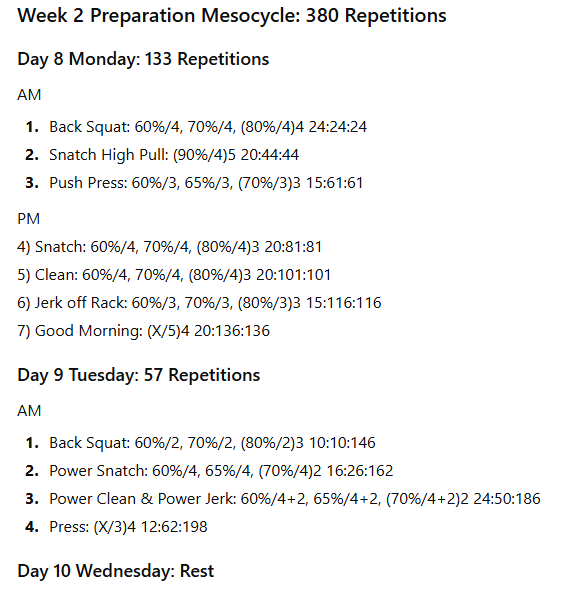 Week 2 Preparation Mesocycle: 380 Repetitions

Day 8 Monday: 133 Repetitions

AM

1. Back Squat: 60%/4, 70%/4, (80%/4)4 24:24:24
2. Snatch High Pull: (90%/4)5 20:44:44
3. Push Press: 60%/3, 65%/3, (70%/3)3 15:61:61

PM

4) Snatch: 60%/4, 70%/4, (80%/4)3 20:81:81

5) Clean: 60%/4, 70%/4, (80%/4)3 20:101:101

6) Jerk off Rack: 60%/3, 70%/3, (80%/3)3 15:116:116

7) Good Morning: (X/5)4 20:136:136

Day 9 Tuesday: 57 Repetitions

AM

1. Back Squat: 60%/2, 70%/2, (80%/2)3 10:10:146
2. Power Snatch: 60%/4, 65%/4, (70%/4)2 16:26:162
3. Power Clean & Power Jerk: 60%/4+2, 65%/4+2, (70%/4+2)2 24:50:186
4. Press: (X/3)4 12:62:198

Day 10 Wednesday: Rest